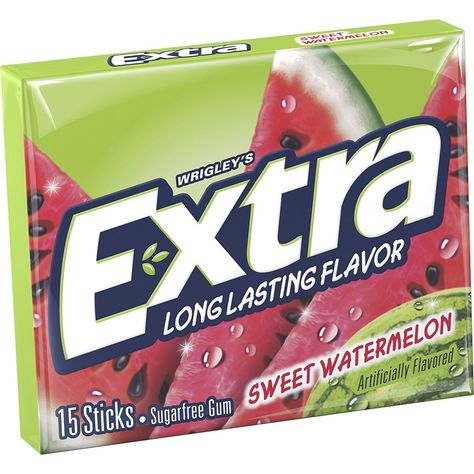 Extra

SWEET WATERMELON

WRIGLEY'S

Extra

LONG LASTING FLAVOR

SWEET WATERMELON

Artificially Flavored

15 Sticks • Sugarfree Gum